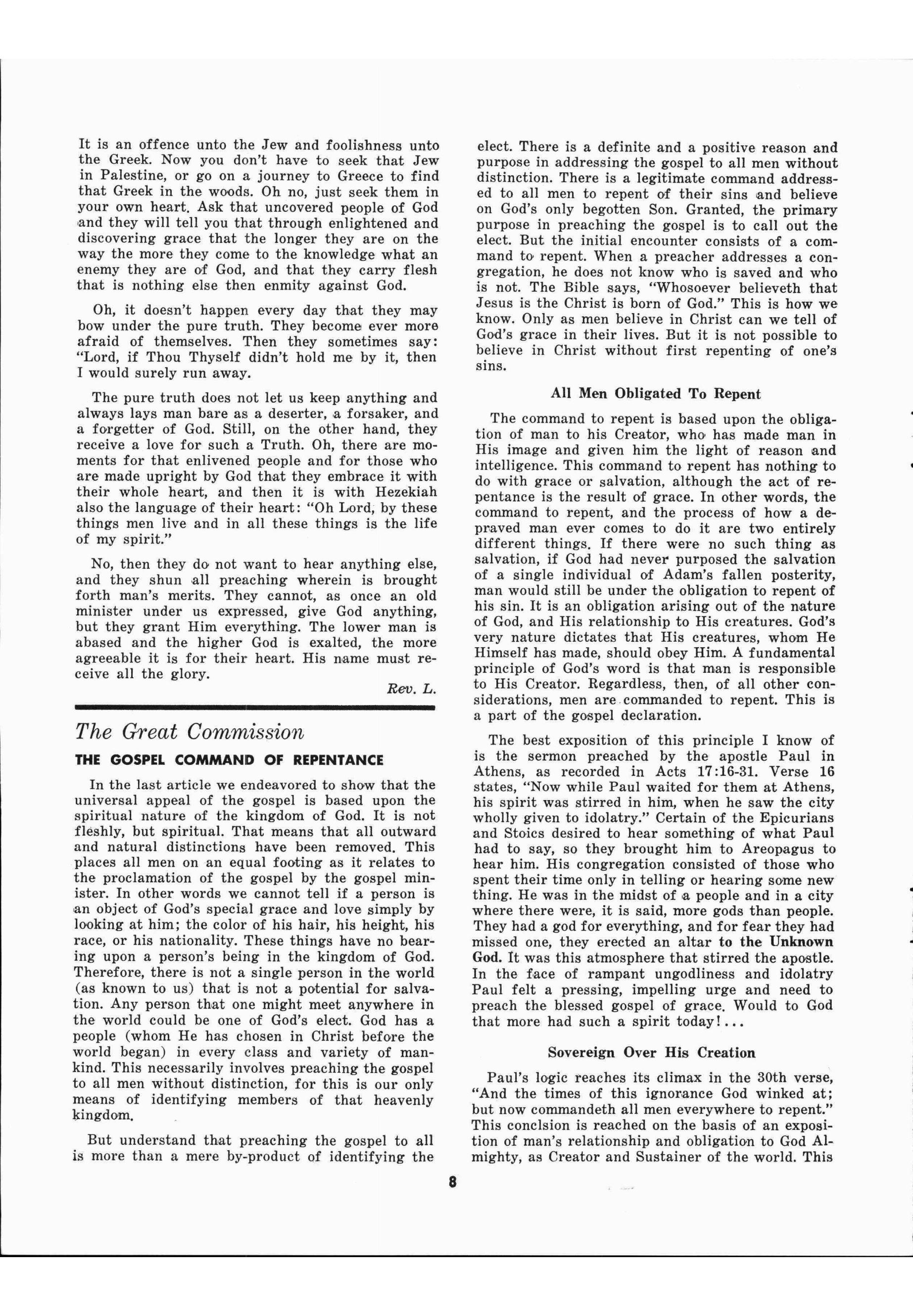 It is an offence unto the Jew and foolishness unto the Greek. Now you don't have to seek that Jew in Palestine, or go on a journey to Greece to find that Greek in the woods. Oh no, just seek them in your own heart. Ask that uncovered people of God and they will tell you that through enlightened and discovering grace that the longer they are on the way the more they come to the knowledge what an enemy they are of God, and that they carry flesh that is nothing else then enmity against God.

Oh, it doesn't happen every day that they may bow under the pure truth. They become ever more afraid of themselves. Then they sometimes say: "Lord, if Thou Thyself didn't hold me by it, then I would surely run away.

The pure truth does not let us keep anything and always lays man bare as a deserter, a forsaker, and a forgetter of God. Still, on the other hand, they receive a love for such a Truth. Oh, there are moments for that enlivened people and for those who are made upright by God that they embrace it with their whole heart, and then it is with Hezekiah also the language of their heart: "Oh Lord, by these things men live and in all these things is the life of my spirit."

No, then they do not want to hear anything else, and they shun all preaching wherein is brought forth man's merits. They cannot, as once an old minister under us expressed, give God anything, but they grant Him everything. The lower man is abased and the higher God is exalted, the more agreeable it is for their heart. His name must receive all the glory.

Rev. L.

The Great Commission

THE GOSPEL COMMAND OF REPENTANCE

In the last article we endeavored to show that the universal appeal of the gospel is based upon the spiritual nature of the kingdom of God. It is not fleshly, but spiritual. That means that all outward and natural distinctions have been removed. This places all men on an equal footing as it relates to the proclamation of the gospel by the gospel minister. In other words we cannot tell if a person is an object of God's special grace and love simply by looking at him; the color of his hair, his height, his race, or his nationality. These things have no bearing upon a person's being in the kingdom of God. Therefore, there is not a single person in the world (as known to us) that is not a potential for salvation. Any person that one might meet anywhere in the world could be one of God's elect. God has a people (whom He has chosen in Christ before the world began) in every class and variety of mankind. This necessarily involves preaching the gospel to all men without distinction, for this is our only means of identifying members of that heavenly kingdom.

But understand that preaching the gospel to all is more than a mere by-product of identifying the elect. There is a definite and a positive reason and purpose in addressing the gospel to all men without distinction. There is a legitimate command addressed to all men to repent of their sins and believe on God's only begotten Son. Granted, the primary purpose in preaching the gospel is to call out the elect. But the initial encounter consists of a command to repent. When a preacher addresses a congregation, he does not know who is saved and who is not. The Bible says, "Whosoever believeth that Jesus is the Christ is born of God." This is how we know. Only as men believe in Christ can we tell of God's grace in their lives. But it is not possible to believe in Christ without first repenting of one's sins.

All Men Obligated To Repent

The command to repent is based upon the obligation of man to his Creator, who has made man in His image and given him the light of reason and intelligence. This command to repent has nothing to do with grace or salvation, although the act of repentance is the result of grace. In other words, the command to repent, and the process of how a depraved man ever comes to do it are two entirely different things. If there were no such thing as salvation, if God had never purposed the salvation of a single individual of Adam's fallen posterity, man would still be under the obligation to repent of his sin. It is an obligation arising out of the nature of God, and His relationship to His creatures. God's very nature dictates that His creatures, whom He Himself has made, should obey Him. A fundamental principle of God's word is that man is responsible to His Creator. Regardless, then, of all other considerations, men are commanded to repent. This is a part of the gospel declaration.

The best exposition of this principle I know of is the sermon preached by the apostle Paul in Athens, as recorded in Acts 17:16-31. Verse 16 states, "Now while Paul waited for them at Athens, his spirit was stirred in him, when he saw the city wholly given to idolatry." Certain of the Epicurians and Stoics desired to hear something of what Paul had to say, so they brought him to Areopagus to hear him. His congregation consisted of those who spent their time only in telling or hearing some new thing. He was in the midst of a people and in a city where there were, it is said, more gods than people. They had a god for everything, and for fear they had missed one, they erected an altar to the Unknown God. It was this atmosphere that stirred the apostle. In the face of rampant ungodliness and idolatry Paul felt a pressing, impelling urge and need to preach the blessed gospel of grace. Would to God that more had such a spirit today!...

Sovereign Over His Creation

Paul's logic reaches its climax in the 30th verse, "And the times of this ignorance God winked at; but now commandeth all men everywhere to repent." This conclsion is reached on the basis of an exposition of man's relationship and obligation to God Almighty, as Creator and Sustainer of the world. This

8